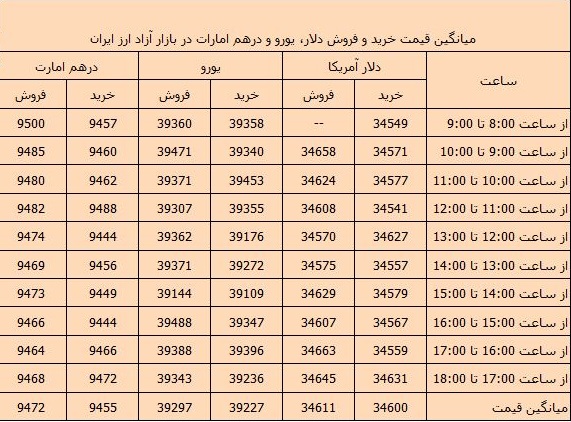 میانگین قیمت خرید و فروش دلار، یورو و درهم امارات در بازار آزاد ارز ایران

| ساعت | دلار آمریکا خرید | دلار آمریکا فروش | یورو خرید | یورو فروش | درهم امارت خرید | درهم امارت فروش |
|---|---|---|---|---|---|---|
| از ساعت 8:00 تا 9:00 | 34549 | -- | 39358 | 39360 | 9457 | 9500 |
| از ساعت 9:00 تا 10:00 | 34571 | 34658 | 39340 | 39471 | 9460 | 9485 |
| از ساعت 10:00 تا 11:00 | 34577 | 34624 | 39453 | 39371 | 9462 | 9480 |
| از ساعت 11:00 تا 12:00 | 34541 | 34608 | 39355 | 39307 | 9488 | 9482 |
| از ساعت 12:00 تا 13:00 | 34627 | 34570 | 39176 | 39362 | 9444 | 9474 |
| از ساعت 13:00 تا 14:00 | 34557 | 34575 | 39272 | 39371 | 9456 | 9469 |
| از ساعت 14:00 تا 15:00 | 34579 | 34629 | 39109 | 39144 | 9449 | 9473 |
| از ساعت 15:00 تا 16:00 | 34567 | 34607 | 39347 | 39488 | 9444 | 9466 |
| از ساعت 16:00 تا 17:00 | 34559 | 34663 | 39396 | 39388 | 9466 | 9464 |
| از ساعت 17:00 تا 18:00 | 34631 | 34645 | 39236 | 39343 | 9472 | 9468 |
| میانگین قیمت | 34600 | 34611 | 39227 | 39297 | 9455 | 9472 |